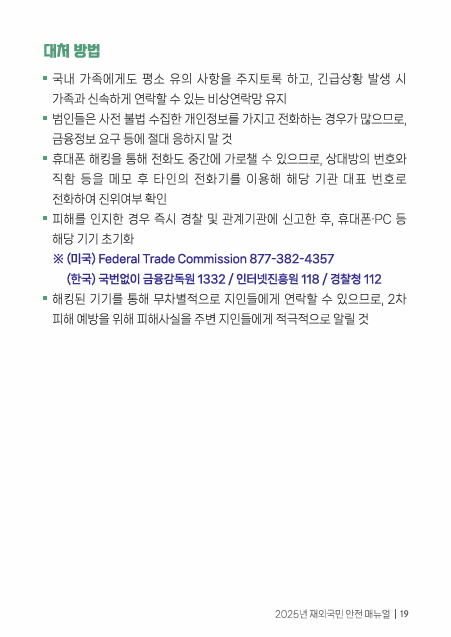 대처 방법

▪ 국내 가족에게도 평소 유의 사항을 주지토록 하고, 긴급상황 발생 시 가족과 신속하게 연락할 수 있는 비상연락망 유지

▪ 범인들은 사전 불법 수집한 개인정보를 가지고 전화하는 경우가 많으므로, 금융정보 요구 등에 절대 응하지 말 것

▪ 휴대폰 해킹을 통해 전화도 중간에 가로챌 수 있으므로, 상대방의 번호와 직함 등을 메모 후 타인의 전화기를 이용해 해당 기관 대표 번호로 전화하여 진위여부 확인

▪ 피해를 인지한 경우 즉시 경찰 및 관계기관에 신고한 후, 휴대폰·PC 등 해당 기기 초기화

※ (미국) Federal Trade Commission 877-382-4357
(한국) 국번없이 금융감독원 1332 / 인터넷진흥원 118 / 경찰청 112

▪ 해킹된 기기를 통해 무차별적으로 지인들에게 연락할 수 있으므로, 2차 피해 예방을 위해 피해사실을 주변 지인들에게 적극적으로 알릴 것

2025년 재외국민 안전 매뉴얼 | 19